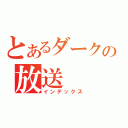 とあるダークの
放送
インデックス